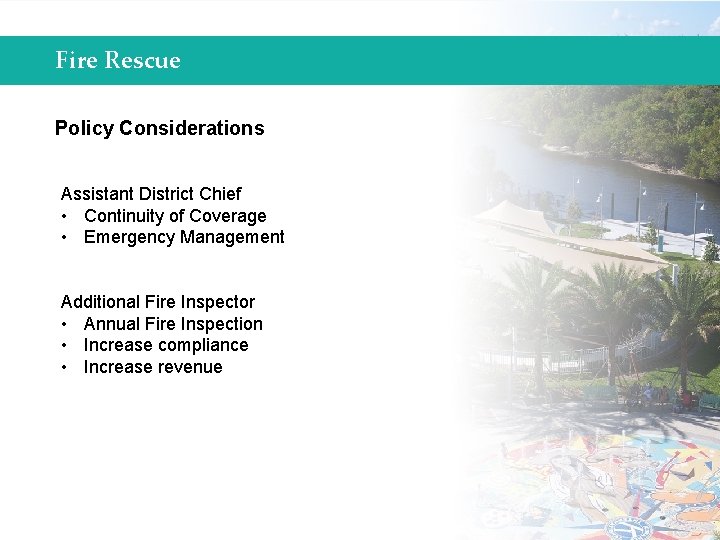 Fire Rescue

Policy Considerations

Assistant District Chief
• Continuity of Coverage
• Emergency Management

Additional Fire Inspector
• Annual Fire Inspection
• Increase compliance
• Increase revenue